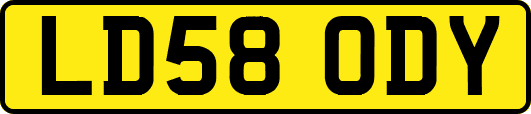 LD58 ODY